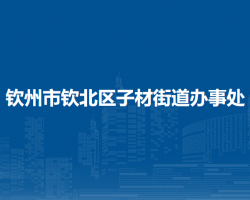 钦州市钦北区子材街道办事处